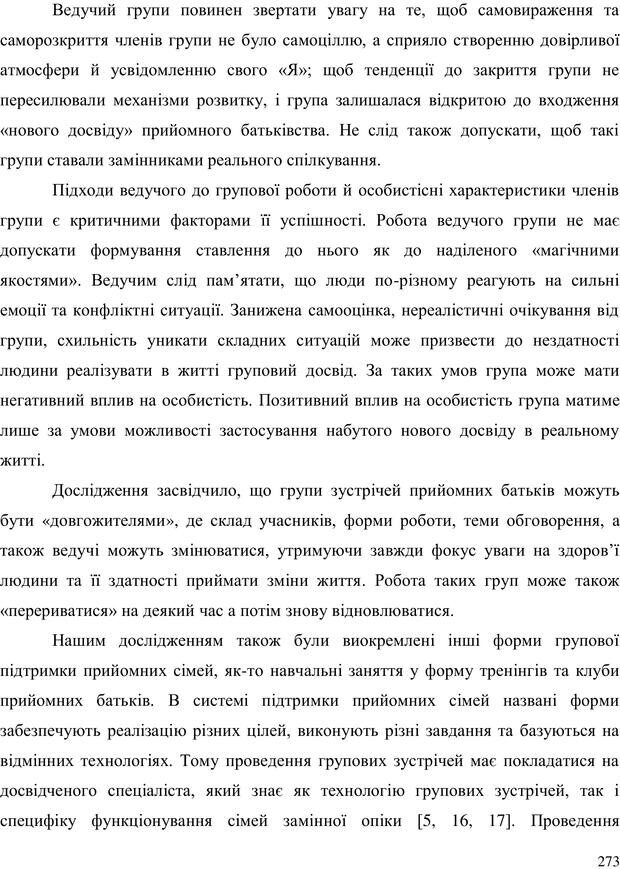 Ведучий групи повинен звертати увагу на те, щоб самовираження та саморозкриття членів групи не було самоціллю, а сприяло створенню довірливої атмосфери й усвідомленню свого «Я»; щоб тенденції до закриття групи не пересилювали механізми розвитку, і група залишалася відкритою до входження «нового досвіду» прийомного батьківства. Не слід також допускати, щоб такі групи ставали замінниками реального спілкування.

Підходи ведучого до групової роботи й особистісні характеристики членів групи є критичними факторами її успішності. Робота ведучого групи не має допускати формування ставлення до нього як до наділеного «магічними якостями». Ведучим слід пам'ятати, що люди по-різному реагують на сильні емоції та конфліктні ситуації. Занижена самооцінка, нереалістичні очікування від групи, схильність уникати складних ситуацій може призвести до нездатності людини реалізувати в житті груповий досвід. За таких умов група може мати негативний вплив на особистість. Позитивний вплив на особистість група матиме лише за умови можливості застосування набутого нового досвіду в реальному житті.

Дослідження засвідчило, що групи зустрічей прийомних батьків можуть бути «довгожителями», де склад учасників, форми роботи, теми обговорення, а також ведучі можуть змінюватися, утримуючи завжди фокус уваги на здоров'ї людини та її здатності приймати зміни життя. Робота таких груп може також «перериватися» на деякий час а потім знову відновлюватися.

Нашим дослідженням також були виокремлені інші форми групової підтримки прийомних сімей, як-то навчальні заняття у форму тренінгів та клуби прийомних батьків. В системі підтримки прийомних сімей названі форми забезпечують реалізацію різних цілей, виконують різні завдання та базуються на відмінних технологіях. Тому проведення групових зустрічей має покладатися на досвідченого спеціаліста, який знає як технологію групових зустрічей, так і специфіку функціонування сімей замінної опіки [5, 16, 17]. Проведення

273